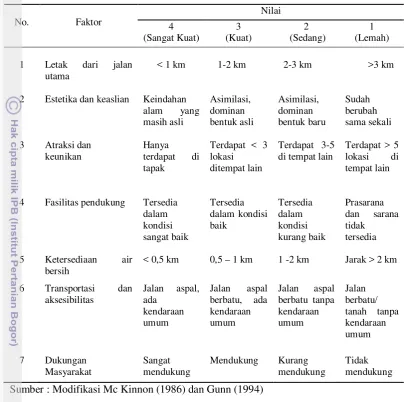 | No. | Faktor | Nilai | | | |
|---|---|---|---|---|---|
| | | 4 (Sangat Kuat) | 3 (Kuat) | 2 (Sedang) | 1 (Lemah) |
| 1 | Letak dari jalan utama | < 1 km | 1-2 km | 2-3 km | >3 km |
| 2 | Estetika dan keaslian | Keindahan alam yang masih asli | Asimilasi, dominan bentuk asli | Asimilasi, dominan bentuk baru | Sudah berubah sama sekali |
| 3 | Atraksi dan keunikan | Hanya terdapat di tapak | Terdapat < 3 lokasi ditempat lain | Terdapat 3-5 di tempat lain | Terdapat > 5 lokasi di tempat lain |
| 4 | Fasilitas pendukung | Tersedia dalam kondisi sangat baik | Tersedia dalam kondisi baik | Tersedia dalam kondisi kurang baik | Prasarana dan sarana tidak tersedia |
| 5 | Ketersediaan air bersih | < 0,5 km | 0,5 – 1 km | 1 -2 km | Jarak > 2 km |
| 6 | Transportasi dan aksesibilitas | Jalan aspal, ada kendaraan umum | Jalan aspal berbatu, ada kendaraan umum | Jalan aspal berbatu tanpa kendaraan umum | Jalan berbatu/ tanah tanpa kendaraan umum |
| 7 | Dukungan Masyarakat | Sangat mendukung | Mendukung | Kurang mendukung | Tidak mendukung |

Sumber : Modifikasi Mc Kinnon (1986) dan Gunn (1994)

© Hak cipta milik IPB (Institut Pertanian Bogor)